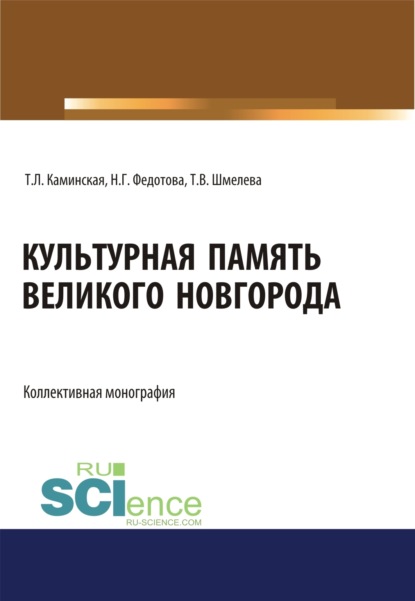 Т.Л. Каминская, Н.Г. Федотова, Т.В. Шмелева

КУЛЬТУРНАЯ ПАМЯТЬ ВЕЛИКОГО НОВГОРОДА

Коллективная монография

RU
SCIence
RU-SCIENCE.COM